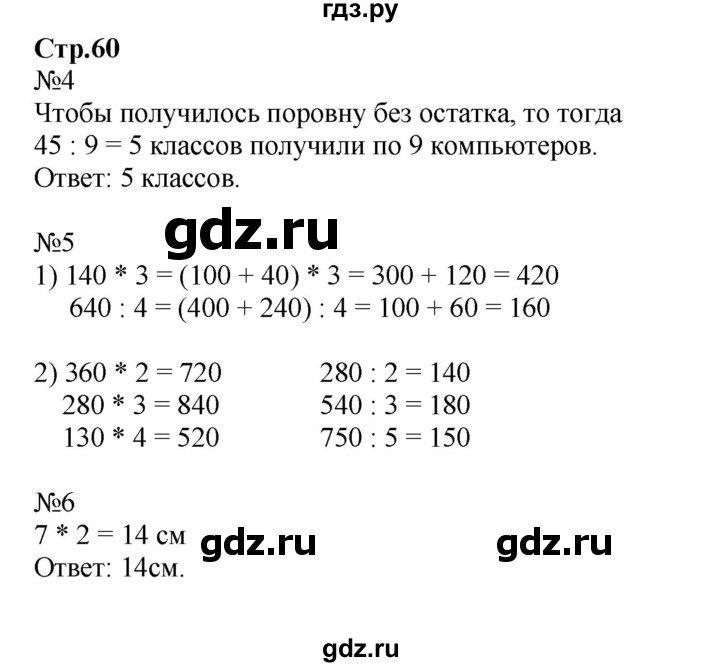 гдз.ру

Стр.60
№4
Чтобы получилось поровну без остатка, то тогда 45 : 9 = 5 классов получили по 9 компьютеров.
Ответ: 5 классов.

gdz.ru

№5
1) 140 * 3 = (100 + 40) * 3 = 300 + 120 = 420
640 : 4 = (400 + 240) : 4 = 100 + 60 = 160

2) 360 * 2 = 720
280 * 3 = 840
130 * 4 = 520

280 : 2 = 140
540 : 3 = 180
750 : 5 = 150

№6
7 * 2 = 14 см
Ответ: 14см.

gdz.ru

gdz.ru

gdz.ru